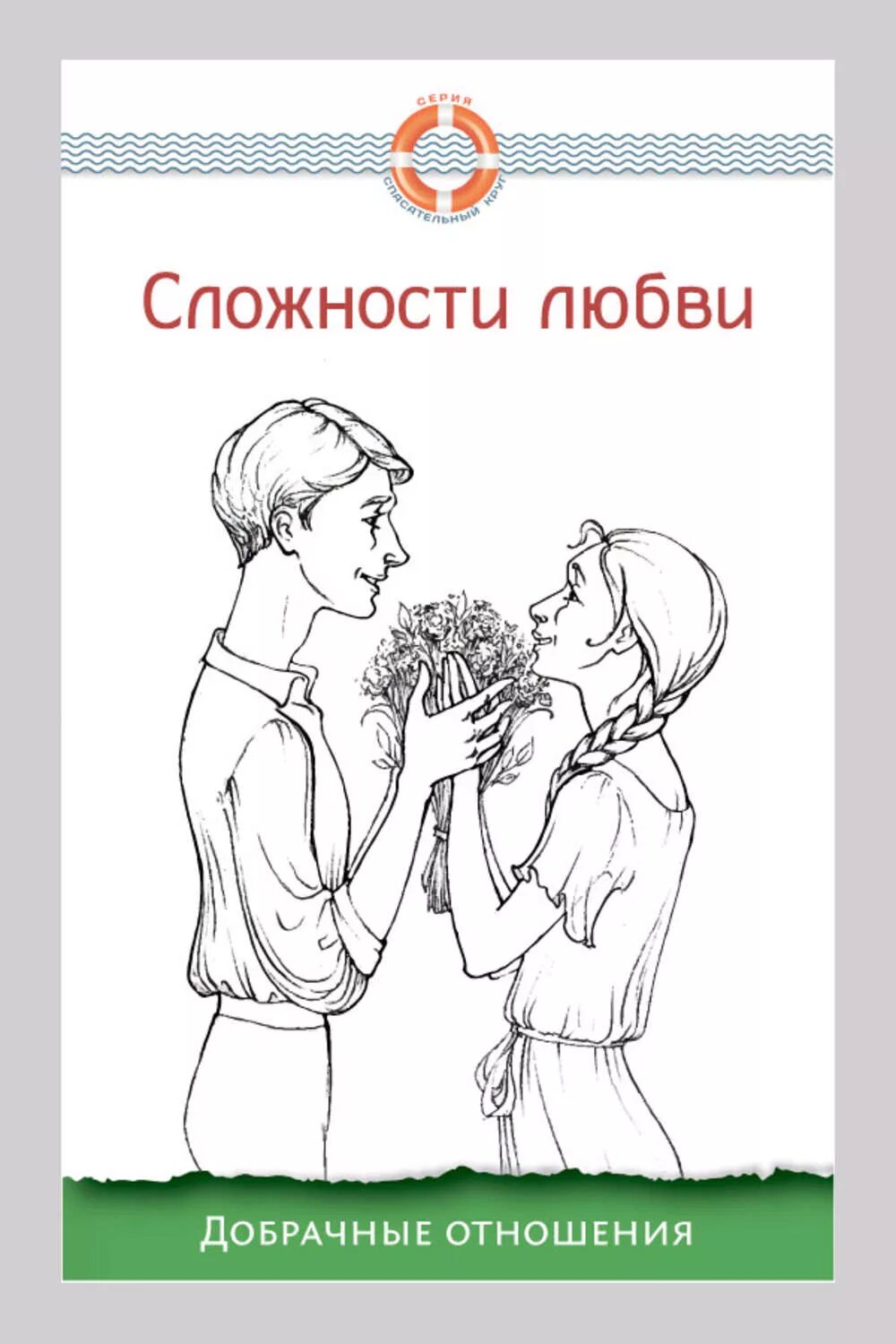 СЕРИЯ
СПАСАТЕЛЬНЫЙ КРУГ

Сложности любви

ДОБРАЧНЫЕ ОТНОШЕНИЯ